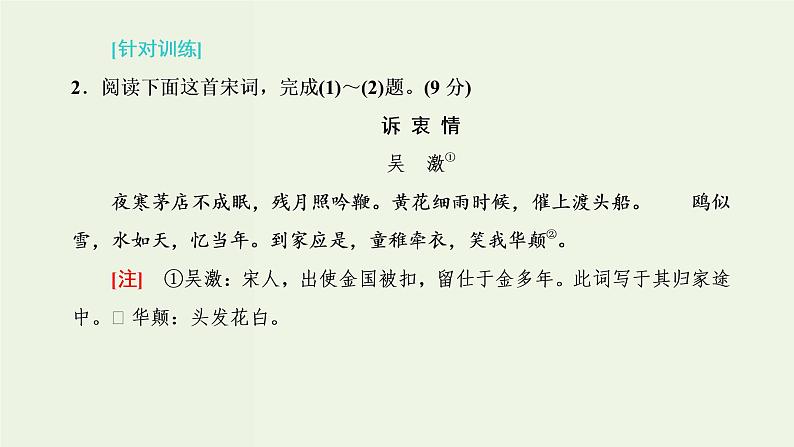 [针对训练]

2．阅读下面这首宋词，完成(1)～(2)题。(9 分)

诉 衷 情

吴 激①

夜寒茅店不成眠，残月照吟鞭。黄花细雨时候，催上渡头船。 鸥似雪，水如天，忆当年。到家应是，童稚牵衣，笑我华颠②。

[注] ①吴激：宋人，出使金国被扣，留仕于金多年。此词写于其归家途中。□ 华颠：头发花白。